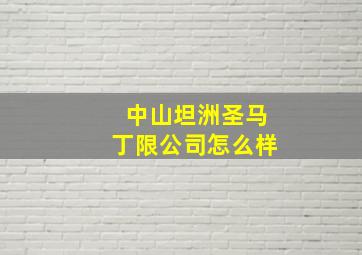 中山坦洲圣马丁限公司怎么样